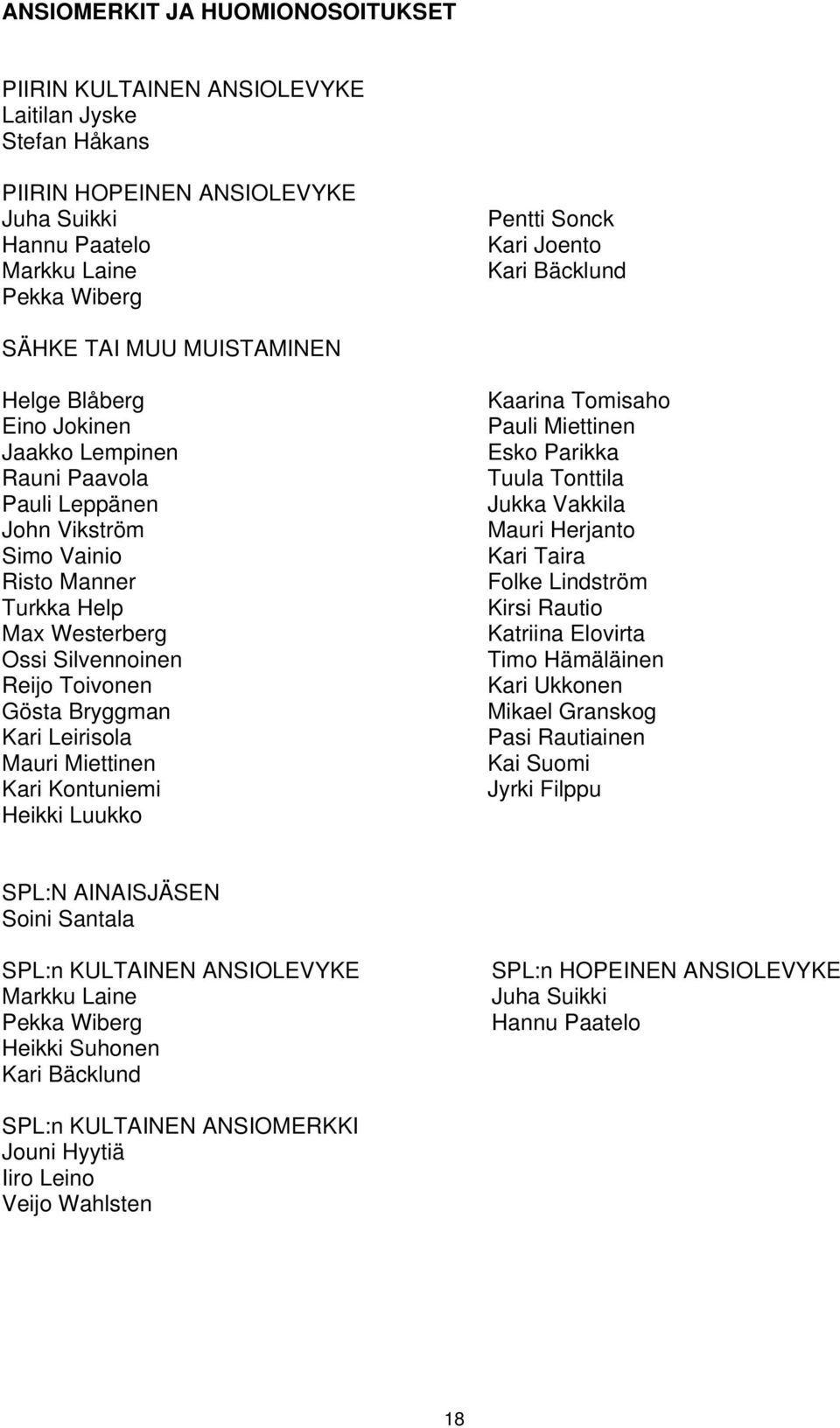 ANSIOMERKIT JA HUOMIONOSOITUKSET

PIIRIN KULTAINEN ANSIOLEVYKE
Laitilan Jyske
Stefan Håkans

PIIRIN HOPEINEN ANSIOLEVYKE
Juha Suikki
Hannu Paatelo
Markku Laine
Pekka Wiberg

Pentti Sonck
Kari Joento
Kari Bäcklund

SÄHKE TAI MUU MUISTAMINEN

Helge Blåberg
Eino Jokinen
Jaakko Lempinen
Rauni Paavola
Pauli Leppänen
John Vikström
Simo Vainio
Risto Manner
Turkka Help
Max Westerberg
Ossi Silvennoinen
Reijo Toivonen
Gösta Bryggman
Kari Leirisola
Mauri Miettinen
Kari Kontuniemi
Heikki Luukko

Kaarina Tomisaho
Pauli Miettinen
Esko Parikka
Tuula Tonttila
Jukka Vakkila
Mauri Herjanto
Kari Taira
Folke Lindström
Kirsi Rautio
Katriina Elovirta
Timo Hämäläinen
Kari Ukkonen
Mikael Granskog
Pasi Rautiainen
Kai Suomi
Jyrki Filppu

SPL:N AINAISJÄSEN
Soini Santala

SPL:n KULTAINEN ANSIOLEVYKE
Markku Laine
Pekka Wiberg
Heikki Suhonen
Kari Bäcklund

SPL:n HOPEINEN ANSIOLEVYKE
Juha Suikki
Hannu Paatelo

SPL:n KULTAINEN ANSIOMERKKI
Jouni Hyytiä
Iiro Leino
Veijo Wahlsten

18